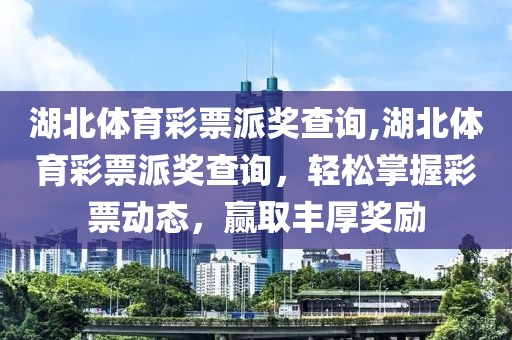 湖北体育彩票派奖查询,湖北体育彩票派奖查询，轻松掌握彩票动态，赢取丰厚奖励